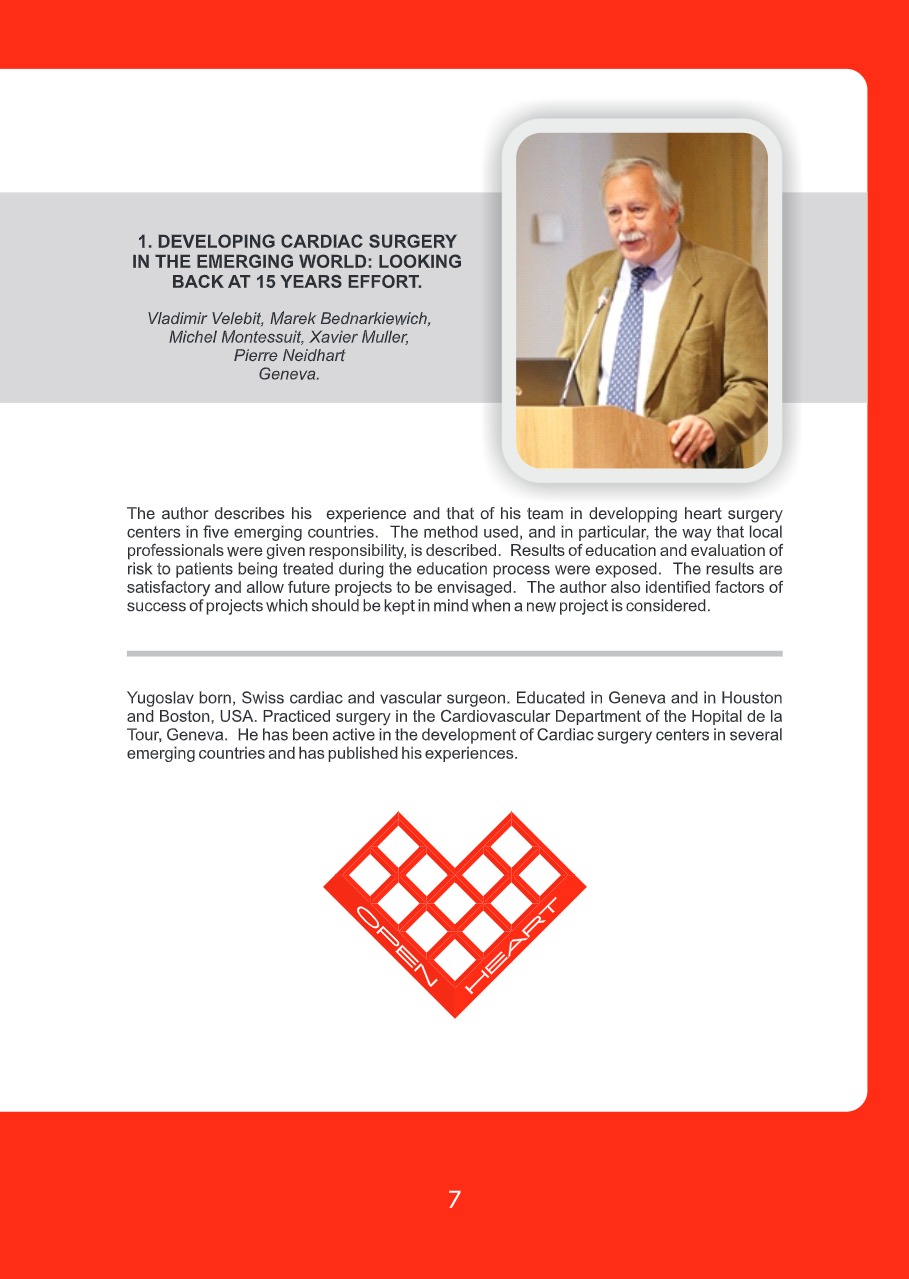 1. DEVELOPING CARDIAC SURGERY IN THE EMERGING WORLD: LOOKING BACK AT 15 YEARS EFFORT.

Vladimir Velebit, Marek Bednarkiewich, Michel Montessuit, Xavier Muller, Pierre Neidhart
Geneva.

The author describes his experience and that of his team in developping heart surgery centers in five emerging countries. The method used, and in particular, the way that local professionals were given responsibility, is described. Results of education and evaluation of risk to patients being treated during the education process were exposed. The results are satisfactory and allow future projects to be envisaged. The author also identified factors of success of projects which should be kept in mind when a new project is considered.

Yugoslav born, Swiss cardiac and vascular surgeon. Educated in Geneva and in Houston and Boston, USA. Practiced surgery in the Cardiovascular Department of the Hopital de la Tour, Geneva. He has been active in the development of Cardiac surgery centers in several emerging countries and has published his experiences.

OPEN HEART

7